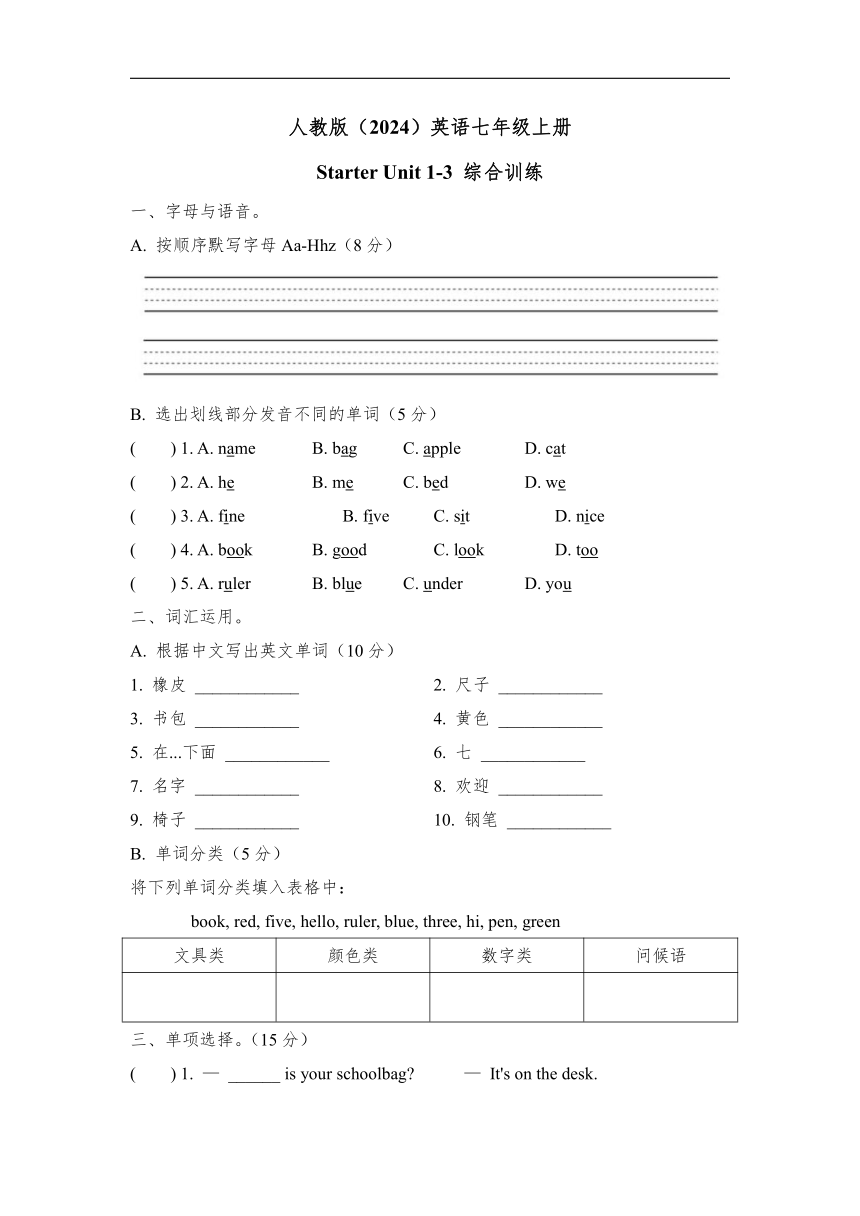 人教版（2024）英语七年级上册

Starter Unit 1-3 综合训练

一、字母与语音。

A. 按顺序默写字母 Aa-Hhz（8 分）

B. 选出划线部分发音不同的单词（5 分）

(　　) 1. A. name　B. bag　C. apple　D. cat

(　　) 2. A. he　B. me　C. bed　D. we

(　　) 3. A. fine　B. five　C. sit　D. nice

(　　) 4. A. book　B. good　C. look　D. too

(　　) 5. A. ruler　B. blue　C. under　D. you

二、词汇运用。

A. 根据中文写出英文单词（10 分）

1. 橡皮 ____________

2. 尺子 ____________

3. 书包 ____________

4. 黄色 ____________

5. 在...下面 ____________

6. 七 ____________

7. 名字 ____________

8. 欢迎 ____________

9. 椅子 ____________

10. 钢笔 ____________

B. 单词分类（5 分）

将下列单词分类填入表格中：

book, red, five, hello, ruler, blue, three, hi, pen, green

| 文具类 | 颜色类 | 数字类 | 问候语 |
|---|---|---|---|
| | | | |

三、单项选择。（15 分）

(　　) 1. — ______ is your schoolbag?　— It's on the desk.